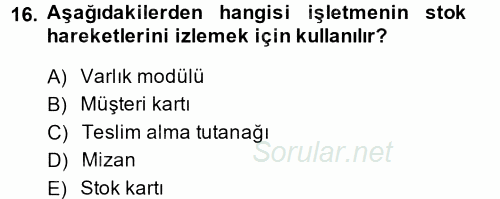 16. Aşağıdakilerden hangisi işletmenin stok hareketlerini izlemek için kullanılır?

A) Varlık modülü
B) Müşteri kartı
C) Teslim alma tutanağı
D) Mizan
E) Stok kartı

Sorular.net